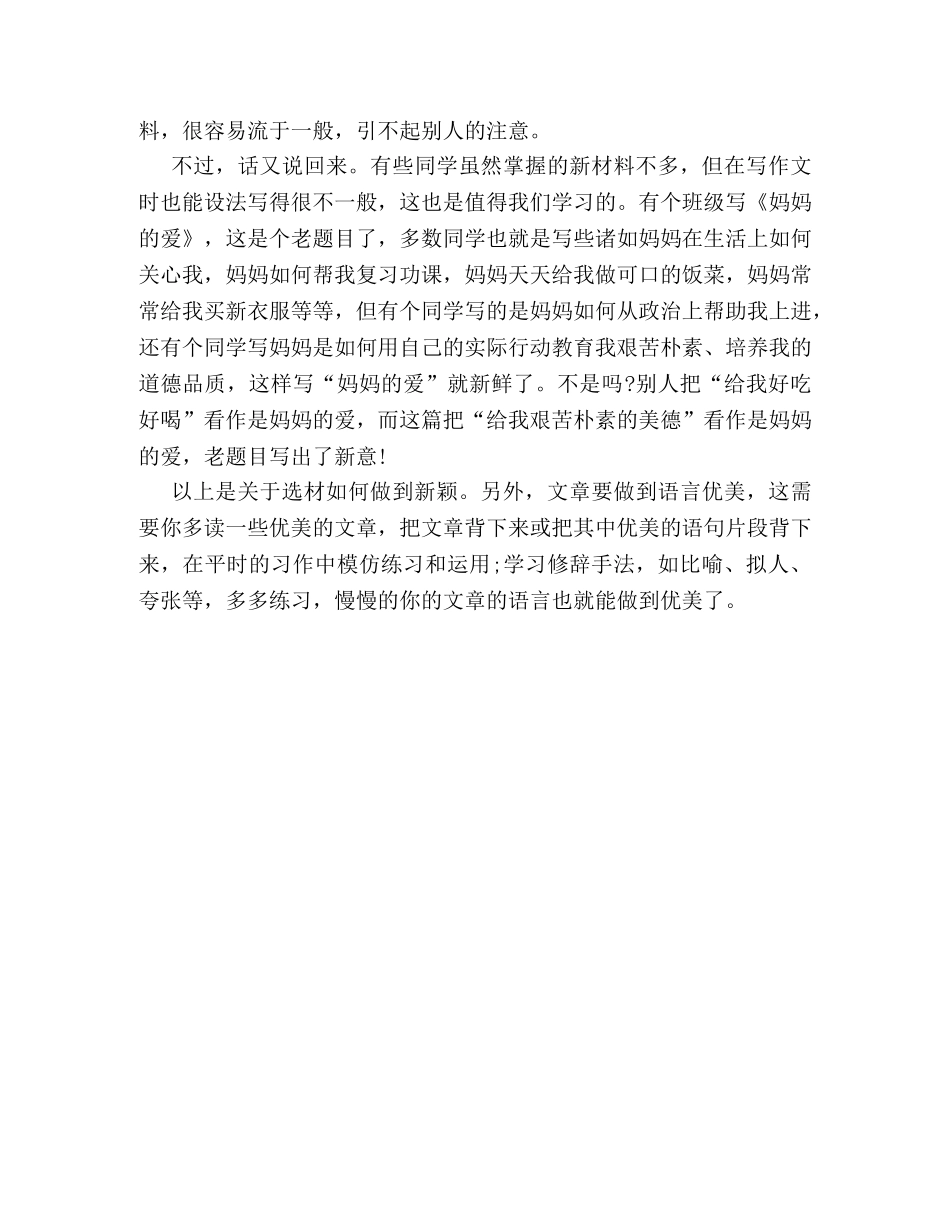 料，很容易流于一般，引不起别人的注意。

不过，话又说回来。有些同学虽然掌握的新材料不多，但在写作文时也能设法写得很不一般，这也是值得我们学习的。有个班级写《妈妈的爱》，这是个老题目了，多数同学也就是写些诸如妈妈在生活上如何关心我，妈妈如何帮我复习功课，妈妈天天给我做可口的饭菜，妈妈常常给我买新衣服等等，但有个同学写的是妈妈如何从政治上帮助我上进，还有个同学写妈妈是如何用自己的实际行动教育我艰苦朴素、培养我的道德品质，这样写“妈妈的爱”就新鲜了。不是吗?别人把“给我好吃好喝”看作是妈妈的爱，而这篇把“给我艰苦朴素的美德”看作是妈妈的爱，老题目写出了新意!

以上是关于选材如何做到新颖。另外，文章要做到语言优美，这需要你多读一些优美的文章，把文章背下来或把其中优美的语句片段背下来，在平时的习作中模仿练习和运用;学习修辞手法，如比喻、拟人、夸张等，多多练习，慢慢的你的文章的语言也就能做到优美了。